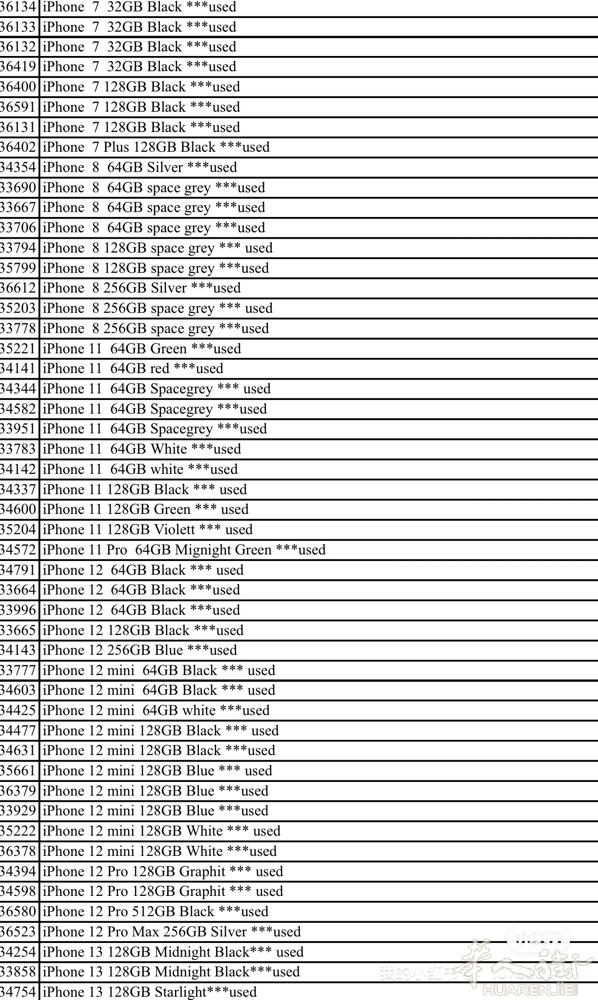 | 36134 | iPhone 7 32GB Black ***used |
|---|---|
| 36133 | iPhone 7 32GB Black ***used |
| 36132 | iPhone 7 32GB Black ***used |
| 36419 | iPhone 7 32GB Black ***used |
| 36400 | iPhone 7 128GB Black ***used |
| 36591 | iPhone 7 128GB Black ***used |
| 36131 | iPhone 7 128GB Black ***used |
| 36402 | iPhone 7 Plus 128GB Black ***used |
| 34354 | iPhone 8 64GB Silver ***used |
| 33690 | iPhone 8 64GB space grey ***used |
| 33667 | iPhone 8 64GB space grey ***used |
| 33706 | iPhone 8 64GB space grey ***used |
| 33794 | iPhone 8 128GB space grey *** used |
| 35799 | iPhone 8 128GB space grey ***used |
| 36612 | iPhone 8 256GB Silver ***used |
| 35203 | iPhone 8 256GB space grey *** used |
| 33778 | iPhone 8 256GB space grey ***used |
| 35221 | iPhone 11 64GB Green ***used |
| 34141 | iPhone 11 64GB red ***used |
| 34344 | iPhone 11 64GB Spacegrey *** used |
| 34582 | iPhone 11 64GB Spacegrey ***used |
| 33951 | iPhone 11 64GB Spacegrey ***used |
| 33783 | iPhone 11 64GB White ***used |
| 34142 | iPhone 11 64GB white ***used |
| 34337 | iPhone 11 128GB Black *** used |
| 34600 | iPhone 11 128GB Green *** used |
| 35204 | iPhone 11 128GB Violett *** used |
| 34572 | iPhone 11 Pro 64GB Mignight Green ***used |
| 34791 | iPhone 12 64GB Black *** used |
| 33664 | iPhone 12 64GB Black ***used |
| 33996 | iPhone 12 64GB Black ***used |
| 33665 | iPhone 12 128GB Black ***used |
| 34143 | iPhone 12 256GB Blue ***used |
| 33777 | iPhone 12 mini 64GB Black *** used |
| 34603 | iPhone 12 mini 64GB Black *** used |
| 34425 | iPhone 12 mini 64GB white ***used |
| 34477 | iPhone 12 mini 128GB Black *** used |
| 34631 | iPhone 12 mini 128GB Black ***used |
| 35661 | iPhone 12 mini 128GB Blue *** used |
| 36379 | iPhone 12 mini 128GB Blue ***used |
| 33929 | iPhone 12 mini 128GB Blue ***used |
| 35222 | iPhone 12 mini 128GB White *** used |
| 36378 | iPhone 12 mini 128GB White ***used |
| 34394 | iPhone 12 Pro 128GB Graphit *** used |
| 34598 | iPhone 12 Pro 128GB Graphit *** used |
| 36580 | iPhone 12 Pro 512GB Black ***used |
| 36523 | iPhone 12 Pro Max 256GB Silver ***used |
| 34254 | iPhone 13 128GB Midnight Black*** used |
| 33858 | iPhone 13 128GB Midnight Black***used |
| 34754 | iPhone 13 128GB Starlight***used |

HUARENJIE